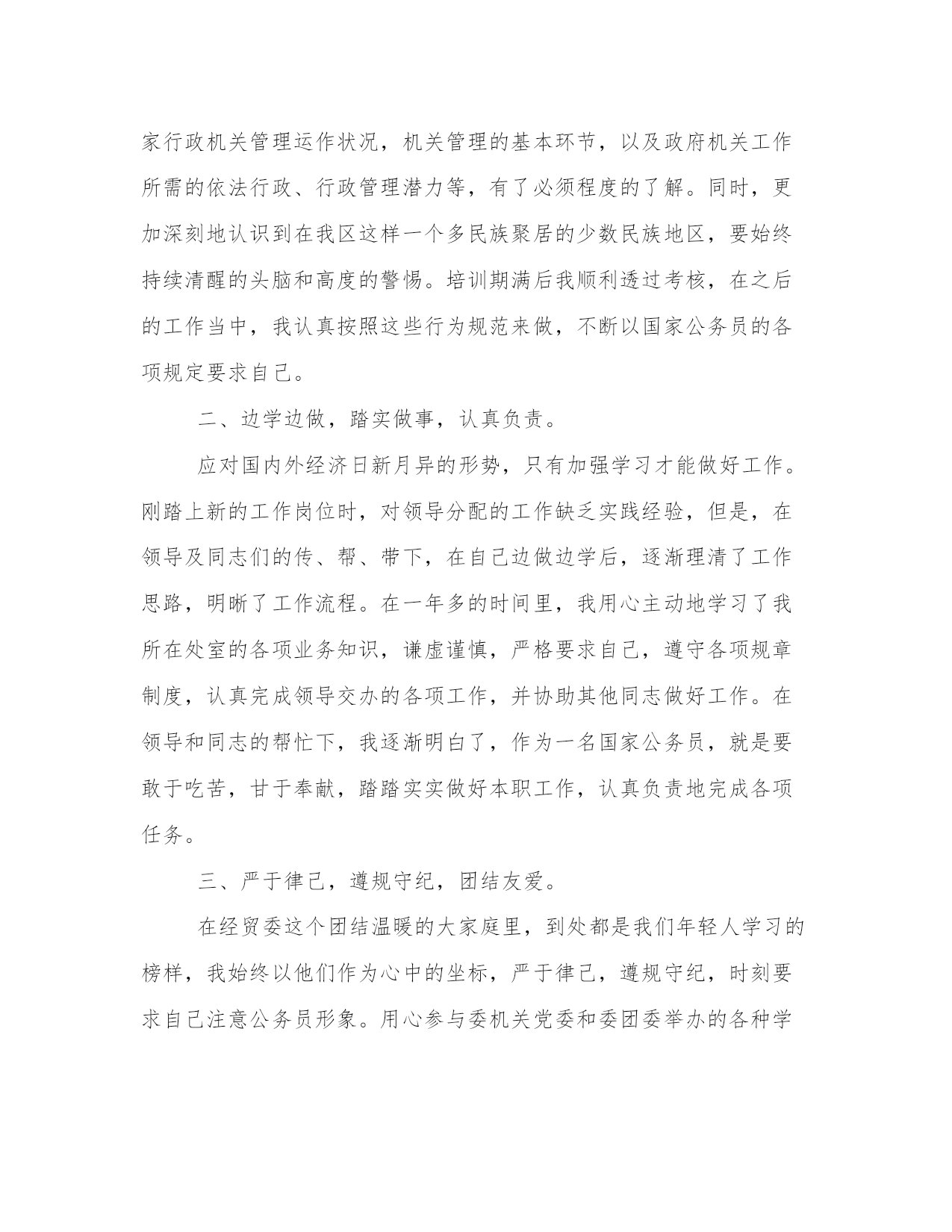 家行政机关管理运作状况，机关管理的基本环节，以及政府机关工作所需的依法行政、行政管理潜力等，有了必须程度的了解。同时，更加深刻地认识到在我区这样一个多民族聚居的少数民族地区，要始终持续清醒的头脑和高度的警惕。培训期满后我顺利透过考核，在之后的工作当中，我认真按照这些行为规范来做，不断以国家公务员的各项规定要求自己。

二、边学边做，踏实做事，认真负责。

应对国内外经济日新月异的形势，只有加强学习才能做好工作。刚踏上新的工作岗位时，对领导分配的工作缺乏实践经验，但是，在领导及同志们的传、帮、带下，在自己边做边学后，逐渐理清了工作思路，明晰了工作流程。在一年多的时间里，我用心主动地学习了我所在处室的各项业务知识，谦虚谨慎，严格要求自己，遵守各项规章制度，认真完成领导交办的各项工作，并协助其他同志做好工作。在领导和同志的帮忙下，我逐渐明白了，作为一名国家公务员，就是要敢于吃苦，甘于奉献，踏踏实实做好本职工作，认真负责地完成各项任务。

三、严于律己，遵规守纪，团结友爱。

在经贸委这个团结温暖的大家庭里，到处都是我们年轻人学习的榜样，我始终以他们作为心中的坐标，严于律己，遵规守纪，时刻要求自己注意公务员形象。用心参与委机关党委和委团委举办的各种学